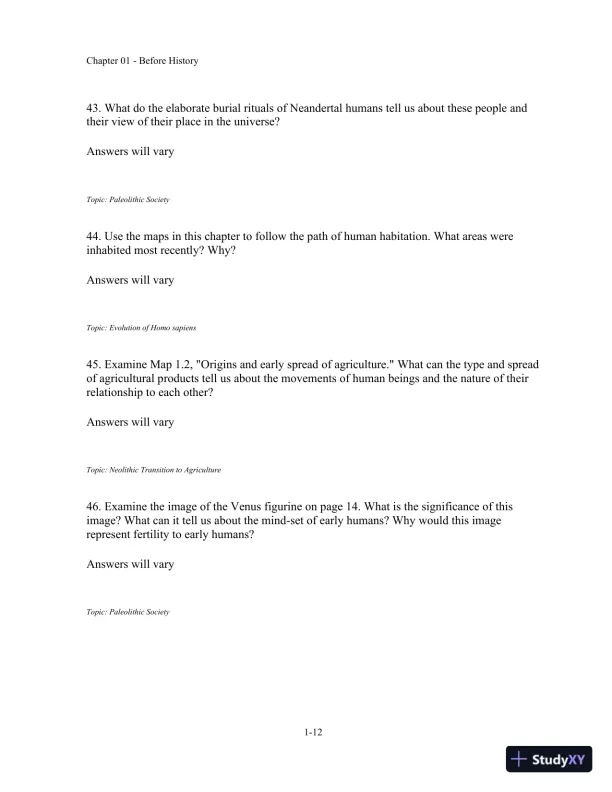 Chapter 01 - Before History

43. What do the elaborate burial rituals of Neandertal humans tell us about these people and their view of their place in the universe?

Answers will vary

Topic: Paleolithic Society

44. Use the maps in this chapter to follow the path of human habitation. What areas were inhabited most recently? Why?

Answers will vary

Topic: Evolution of Homo sapiens

45. Examine Map 1.2, "Origins and early spread of agriculture." What can the type and spread of agricultural products tell us about the movements of human beings and the nature of their relationship to each other?

Answers will vary

Topic: Neolithic Transition to Agriculture

46. Examine the image of the Venus figurine on page 14. What is the significance of this image? What can it tell us about the mind-set of early humans? Why would this image represent fertility to early humans?

Answers will vary

Topic: Paleolithic Society

1-12

StudyXY